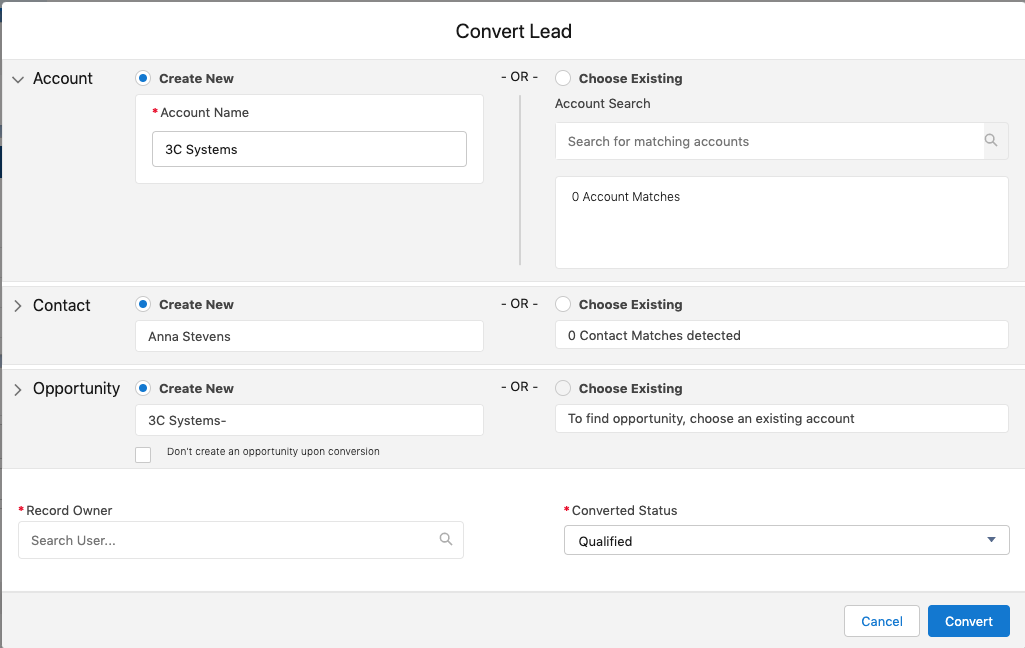 Convert Lead

Account
Create New
*Account Name
3C Systems
- OR -
Choose Existing
Account Search
Search for matching accounts
0 Account Matches

Contact
Create New
Anna Stevens
- OR -
Choose Existing
0 Contact Matches detected

Opportunity
Create New
3C Systems-
Don't create an opportunity upon conversion
- OR -
Choose Existing
To find opportunity, choose an existing account

*Record Owner
Search User...

*Converted Status
Qualified

Cancel
Convert